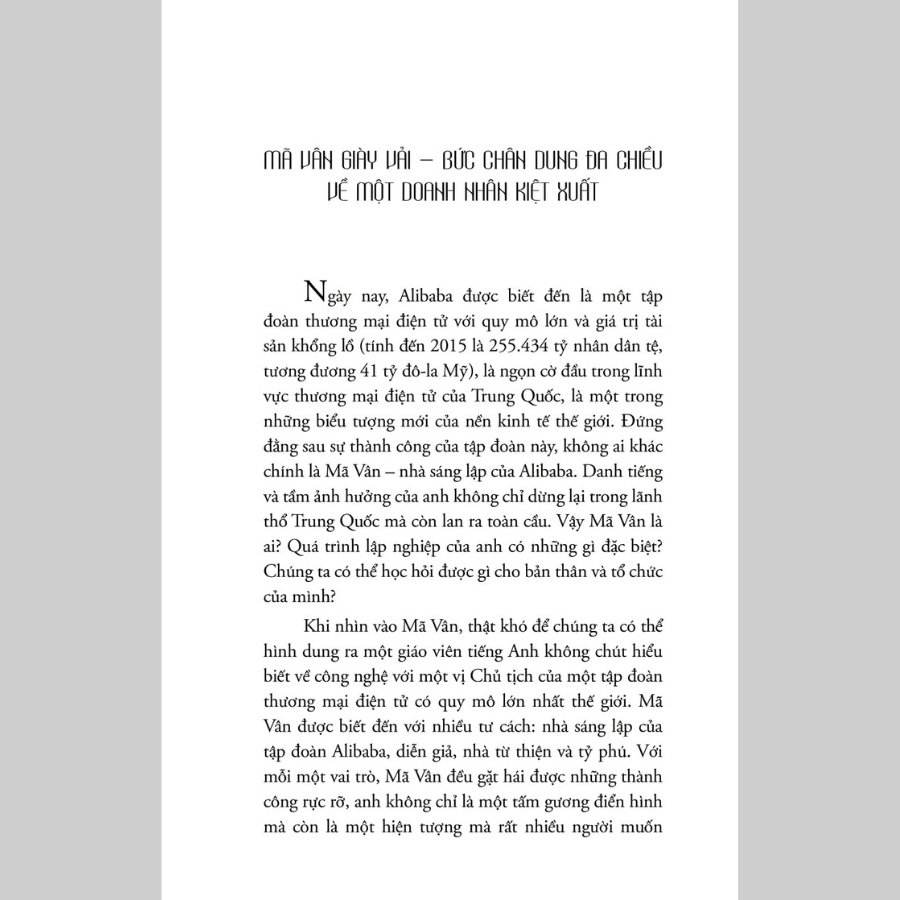 MÃ VÂN GIÀY VẢI – BỨC CHÂN DUNG ĐA CHIỀU VỀ MỘT DOANH NHÂN KIỆT XUẤT

Ngày nay, Alibaba được biết đến là một tập đoàn thương mại điện tử với quy mô lớn và giá trị tài sản khổng lồ (tính đến 2015 là 255.434 tỷ nhân dân tệ, tương đương 41 tỷ đô-la Mỹ), là ngọn cờ đầu trong lĩnh vực thương mại điện tử của Trung Quốc, là một trong những biểu tượng mới của nền kinh tế thế giới. Đứng đằng sau sự thành công của tập đoàn này, không ai khác chính là Mã Vân – nhà sáng lập của Alibaba. Danh tiếng và tầm ảnh hưởng của anh không chỉ dừng lại trong lãnh thổ Trung Quốc mà còn lan ra toàn cầu. Vậy Mã Vân là ai? Quá trình lập nghiệp của anh có những gì đặc biệt? Chúng ta có thể học hỏi được gì cho bản thân và tổ chức của mình?

Khi nhìn vào Mã Vân, thật khó để chúng ta có thể hình dung ra một giáo viên tiếng Anh không chút hiểu biết về công nghệ với một vị Chủ tịch của một tập đoàn thương mại điện tử có quy mô lớn nhất thế giới. Mã Vân được biết đến với nhiều tư cách: nhà sáng lập của tập đoàn Alibaba, diễn giả, nhà từ thiện và tỷ phú. Với mỗi một vai trò, Mã Vân đều gặt hái được những thành công rực rỡ, anh không chỉ là một tấm gương điển hình mà còn là một hiện tượng mà rất nhiều người muốn